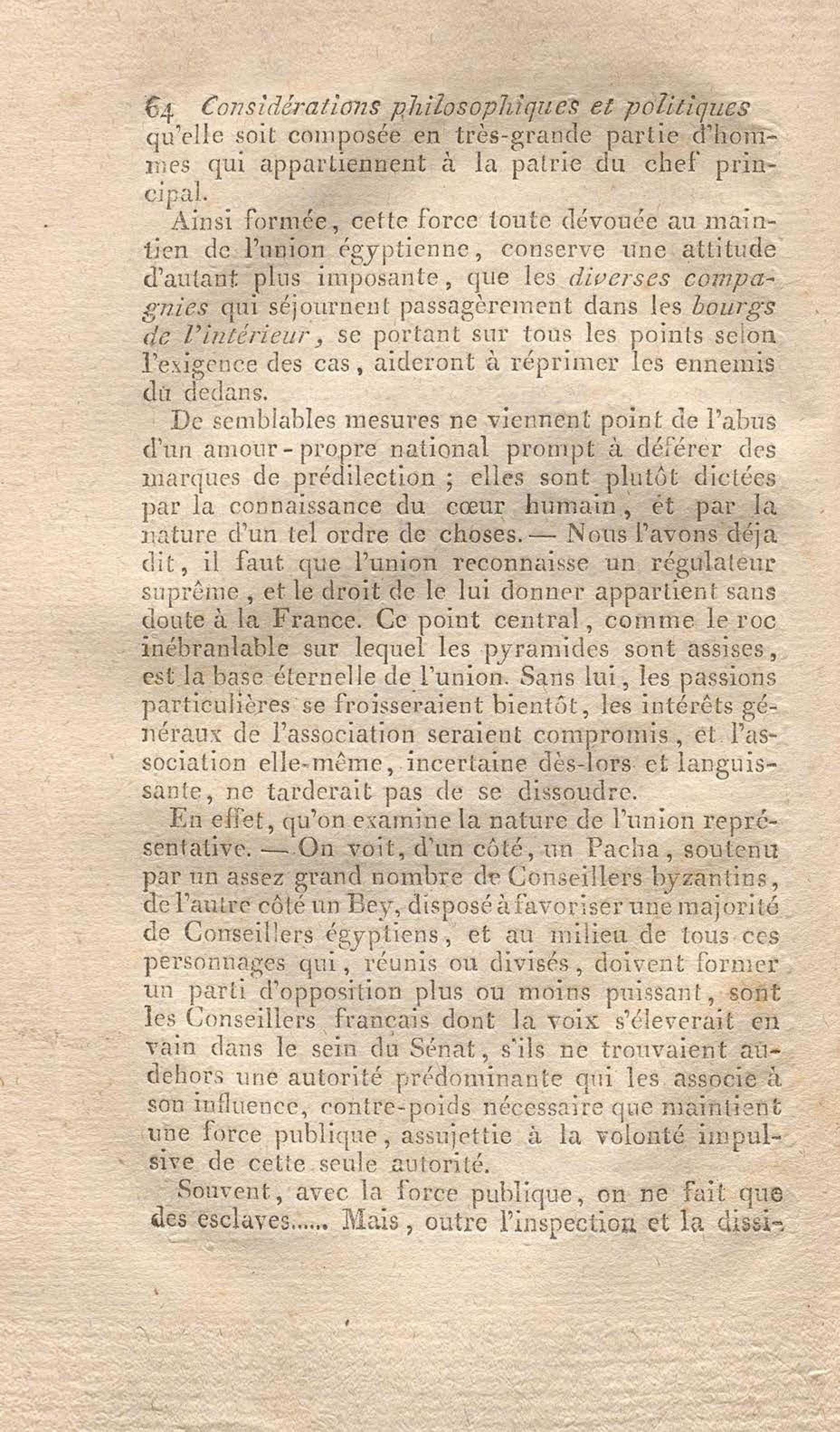 64 Considérations philosophiques et politiques

qu'elle soit composée en très-grande partie d'hommes qui appartiennent à la patrie du chef principal.

Ainsi formée, cette force toute dévouée au maintien de l'union égyptienne, conserve une attitude d'autant plus imposante, que les diverses compagnies qui séjournent passagèrement dans les bourgs de l'intérieur, se portant sur tous les points selon l'exigence des cas, aideront à réprimer les ennemis du dedans.

De semblables mesures ne viennent point de l'abus d'un amour-propre national prompt à déférer des marques de prédilection ; elles sont plutôt dictées par la connaissance du cœur humain, et par la nature d'un tel ordre de choses. — Nous l'avons déja dit, il faut que l'union reconnaisse un régulateur suprême, et le droit de le lui donner appartient sans doute à la France. Ce point central, comme le roc inébranlable sur lequel les pyramides sont assises, est la base éternelle de l'union. Sans lui, les passions particulières se froisseraient bientôt, les intérêts généraux de l'association seraient compromis, et l'association elle-même, incertaine dès-lors et languissante, ne tarderait pas de se dissoudre.

En effet, qu'on examine la nature de l'union représentative. — On voit, d'un côté, un Pacha, soutenu par un assez grand nombre de Conseillers byzantins, de l'autre côté un Bey, disposé à favoriser une majorité de Conseillers égyptiens, et au milieu de tous ces personnages qui, réunis ou divisés, doivent former un parti d'opposition plus ou moins puissant, sont les Conseillers francais dont la voix s'éleverait en vain dans le sein du Sénat, s'ils ne trouvaient au-dehors une autorité prédominante qui les associe à son influence, contre-poids nécessaire que maintient une force publique, assujettie à la volonté impulsive de cette seule autorité.

Souvent, avec la force publique, on ne fait que des esclaves...... Mais, outre l'inspection et la dissi-